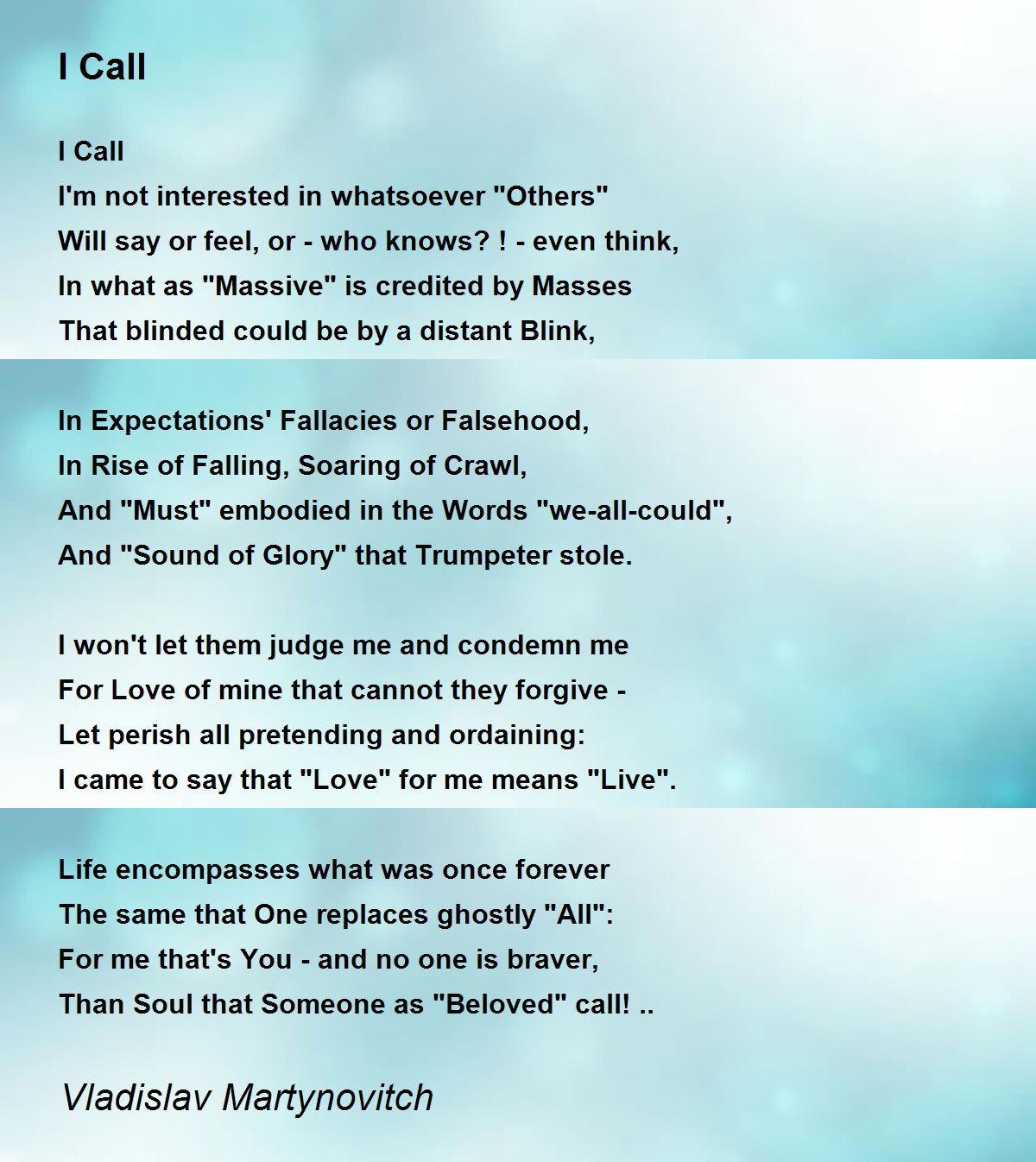 I Call

I Call
I'm not interested in whatsoever "Others"
Will say or feel, or - who knows? ! - even think,
In what as "Massive" is credited by Masses
That blinded could be by a distant Blink,

In Expectations' Fallacies or Falsehood,
In Rise of Falling, Soaring of Crawl,
And "Must" embodied in the Words "we-all-could",
And "Sound of Glory" that Trumpeter stole.

I won't let them judge me and condemn me
For Love of mine that cannot they forgive -
Let perish all pretending and ordaining:
I came to say that "Love" for me means "Live".

Life encompasses what was once forever
The same that One replaces ghostly "All":
For me that's You - and no one is braver,
Than Soul that Someone as "Beloved" call! ..

Vladislav Martynovitch